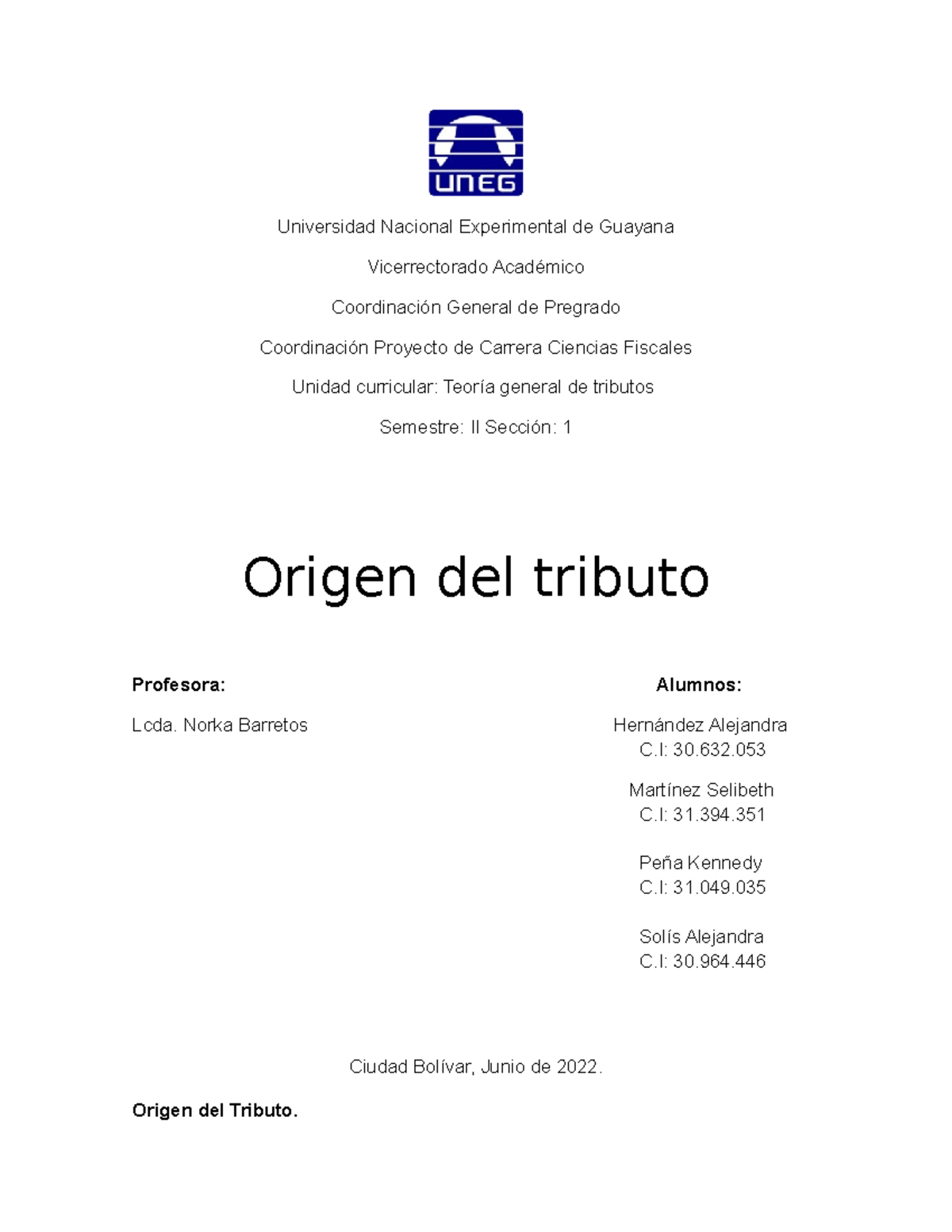 UNEG

Universidad Nacional Experimental de Guayana

Vicerrectorado Académico

Coordinación General de Pregrado

Coordinación Proyecto de Carrera Ciencias Fiscales

Unidad curricular: Teoría general de tributos

Semestre: II Sección: 1

Origen del tributo

Profesora:

Lcda. Norka Barretos

Alumnos:

Hernández Alejandra
C.I: 30.632.053

Martínez Selibeth
C.I: 31.394.351

Peña Kennedy
C.I: 31.049.035

Solís Alejandra
C.I: 30.964.446

Ciudad Bolívar, Junio de 2022.

Origen del Tributo.